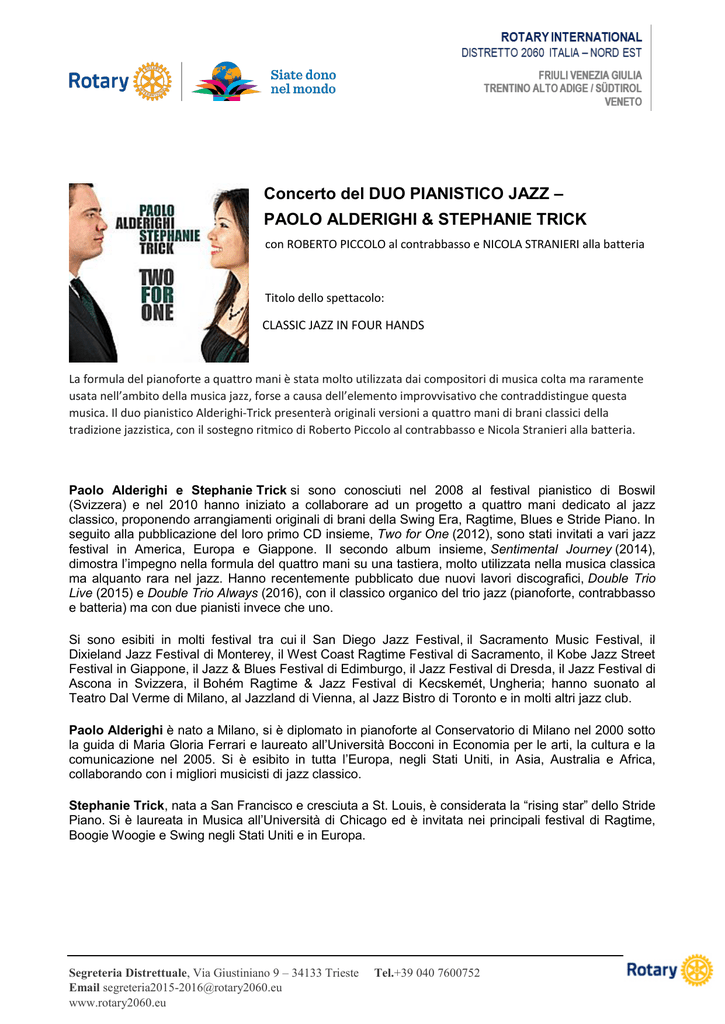 Rotary

Siate dono nel mondo

ROTARY INTERNATIONAL
DISTRETTO 2060 ITALIA – NORD EST

FRIULI VENEZIA GIULIA
TRENTINO ALTO ADIGE / SÜDTIROL
VENETO

PAOLO ALDERIGHI STEPHANIE TRICK
TWO FOR ONE

Concerto del DUO PIANISTICO JAZZ –
PAOLO ALDERIGHI & STEPHANIE TRICK

con ROBERTO PICCOLO al contrabbasso e NICOLA STRANIERI alla batteria

Titolo dello spettacolo:

CLASSIC JAZZ IN FOUR HANDS

La formula del pianoforte a quattro mani è stata molto utilizzata dai compositori di musica colta ma raramente usata nell'ambito della musica jazz, forse a causa dell'elemento improvvisativo che contraddistingue questa musica. Il duo pianistico Alderighi-Trick presenterà originali versioni a quattro mani di brani classici della tradizione jazzistica, con il sostegno ritmico di Roberto Piccolo al contrabbasso e Nicola Stranieri alla batteria.

Paolo Alderighi e Stephanie Trick si sono conosciuti nel 2008 al festival pianistico di Boswil (Svizzera) e nel 2010 hanno iniziato a collaborare ad un progetto a quattro mani dedicato al jazz classico, proponendo arrangiamenti originali di brani della Swing Era, Ragtime, Blues e Stride Piano. In seguito alla pubblicazione del loro primo CD insieme, Two for One (2012), sono stati invitati a vari jazz festival in America, Europa e Giappone. Il secondo album insieme, Sentimental Journey (2014), dimostra l'impegno nella formula del quattro mani su una tastiera, molto utilizzata nella musica classica ma alquanto rara nel jazz. Hanno recentemente pubblicato due nuovi lavori discografici, Double Trio Live (2015) e Double Trio Always (2016), con il classico organico del trio jazz (pianoforte, contrabbasso e batteria) ma con due pianisti invece che uno.

Si sono esibiti in molti festival tra cui il San Diego Jazz Festival, il Sacramento Music Festival, il Dixieland Jazz Festival di Monterey, il West Coast Ragtime Festival di Sacramento, il Kobe Jazz Street Festival in Giappone, il Jazz & Blues Festival di Edimburgo, il Jazz Festival di Dresda, il Jazz Festival di Ascona in Svizzera, il Bohém Ragtime & Jazz Festival di Kecskemét, Ungheria; hanno suonato al Teatro Dal Verme di Milano, al Jazzland di Vienna, al Jazz Bistro di Toronto e in molti altri jazz club.

Paolo Alderighi è nato a Milano, si è diplomato in pianoforte al Conservatorio di Milano nel 2000 sotto la guida di Maria Gloria Ferrari e laureato all'Università Bocconi in Economia per le arti, la cultura e la comunicazione nel 2005. Si è esibito in tutta l'Europa, negli Stati Uniti, in Asia, Australia e Africa, collaborando con i migliori musicisti di jazz classico.

Stephanie Trick, nata a San Francisco e cresciuta a St. Louis, è considerata la "rising star" dello Stride Piano. Si è laureata in Musica all'Università di Chicago ed è invitata nei principali festival di Ragtime, Boogie Woogie e Swing negli Stati Uniti e in Europa.

Segreteria Distrettuale, Via Giustiniano 9 – 34133 Trieste Tel.+39 040 7600752
Email segreteria2015-2016@rotary2060.eu
www.rotary2060.eu

Rotary